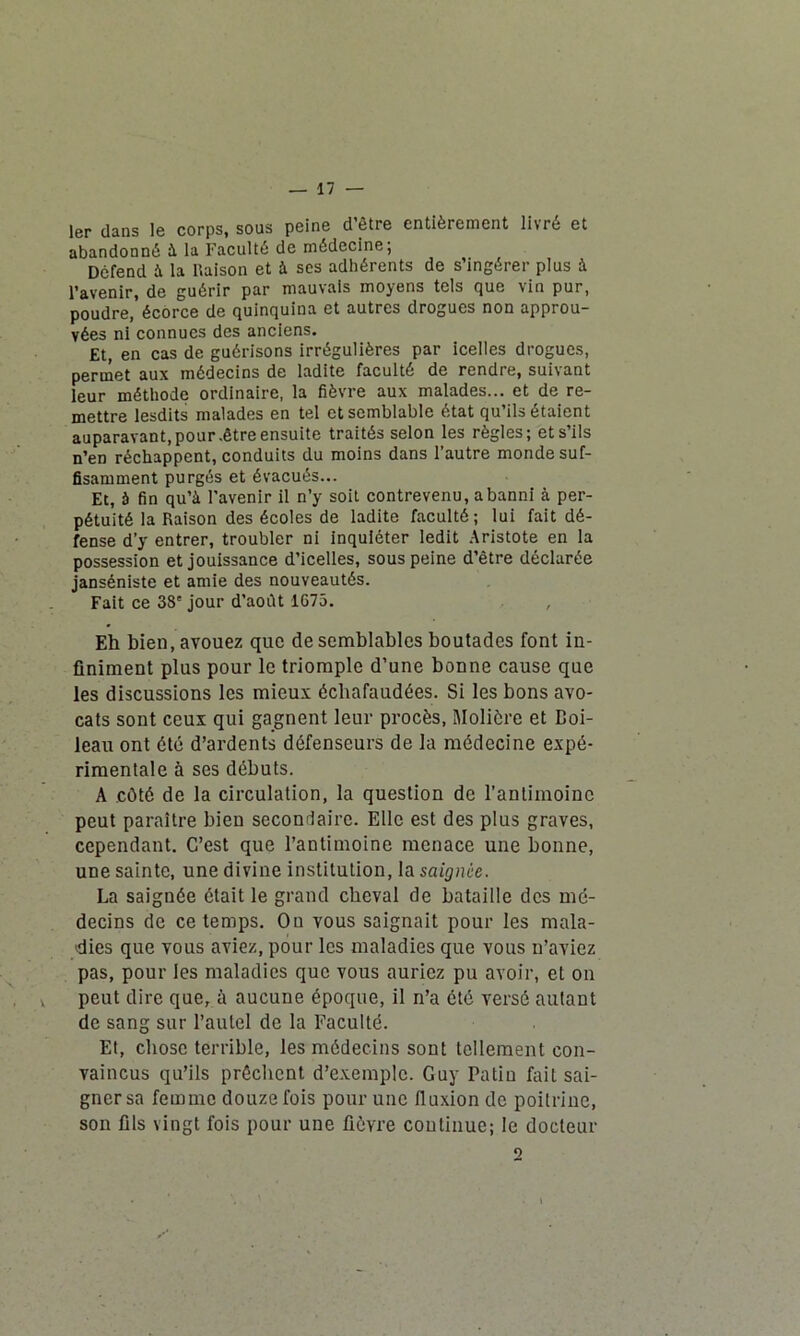 — 17 —

ler dans le corps, sous peine d'être entièrement livré et abandonné à la Faculté de médecine;

Défend à la Raison et à ses adhérents de s'ingérer plus à l'avenir, de guérir par mauvais moyens tels que vin pur, poudre, écorce de quinquina et autres drogues non approuvées ni connues des anciens.

Et, en cas de guérisons irrégulières par icelles drogues, permet aux médecins de ladite faculté de rendre, suivant leur méthode ordinaire, la fièvre aux malades... et de remettre lesdits malades en tel et semblable état qu'ils étaient auparavant, pour être ensuite traités selon les règles; et s'ils n'en réchappent, conduits du moins dans l'autre monde suffisamment purgés et évacués...

Et, à fin qu'à l'avenir il n'y soit contrevenu, a banni à perpétuité la Raison des écoles de ladite faculté; lui fait défense d'y entrer, troubler ni inquiéter ledit Aristote en la possession et jouissance d'icelles, sous peine d'être déclarée janséniste et amie des nouveautés.

Fait ce 38e jour d'août 1675.

Eh bien, avouez que de semblables boutades font infiniment plus pour le triomple d'une bonne cause que les discussions les mieux échafaudées. Si les bons avocats sont ceux qui gagnent leur procès, Molière et Boileau ont été d'ardents défenseurs de la médecine expérimentale à ses débuts.

A côté de la circulation, la question de l'antimoine peut paraître bien secondaire. Elle est des plus graves, cependant. C'est que l'antimoine menace une bonne, une sainte, une divine institution, la saignée.

La saignée était le grand cheval de bataille des médecins de ce temps. On vous saignait pour les maladies que vous aviez, pour les maladies que vous n'aviez pas, pour les maladies que vous auriez pu avoir, et on peut dire que, à aucune époque, il n'a été versé autant de sang sur l'autel de la Faculté.

Et, chose terrible, les médecins sont tellement convaincus qu'ils prêchent d'exemple. Guy Patin fait saigner sa femme douze fois pour une fluxion de poitrine, son fils vingt fois pour une fièvre continue; le docteur

2